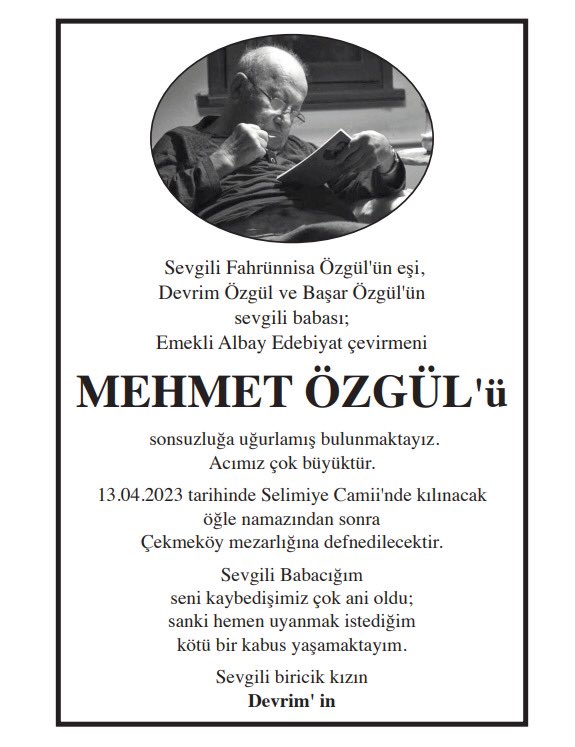 Sevgili Fahrünnisa Özgül'ün eşi,
Devrim Özgül ve Başar Özgül'ün
sevgili babası;
Emekli Albay Edebiyat çevirmeni

MEHMET ÖZGÜL'ü

sonsuzluğa uğurlamış bulunmaktayız.
Acımız çok büyüktür.

13.04.2023 tarihinde Selimiye Camii'nde kılınacak
öğle namazından sonra
Çekmeköy mezarlığına defnedilecektir.

Sevgili Babacığım
seni kaybedişimiz çok ani oldu;
sanki hemen uyanmak istediğim
kötü bir kabus yaşamaktayım.

Sevgili biricik kızın
Devrim' in